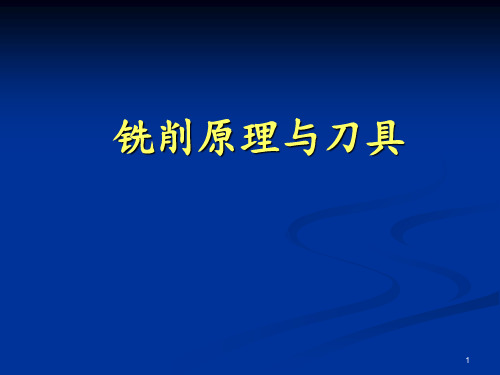 铣削原理与刀具

1